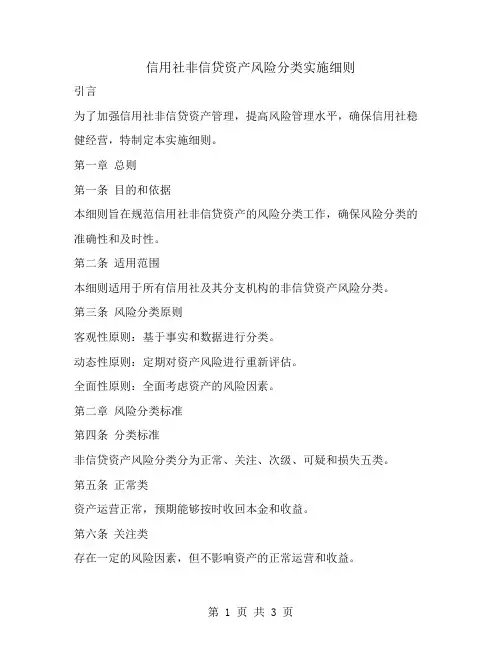 信用社非信贷资产风险分类实施细则

引言

为了加强信用社非信贷资产管理，提高风险管理水平，确保信用社稳健经营，特制定本实施细则。

第一章 总则

第一条 目的和依据

本细则旨在规范信用社非信贷资产的风险分类工作，确保风险分类的准确性和及时性。

第二条 适用范围

本细则适用于所有信用社及其分支机构的非信贷资产风险分类。

第三条 风险分类原则

客观性原则：基于事实和数据进行分类。

动态性原则：定期对资产风险进行重新评估。

全面性原则：全面考虑资产的风险因素。

第二章 风险分类标准

第四条 分类标准

非信贷资产风险分类分为正常、关注、次级、可疑和损失五类。

第五条 正常类

资产运营正常，预期能够按时收回本金和收益。

第六条 关注类

存在一定的风险因素，但不影响资产的正常运营和收益。

第 1 页 共 3 页